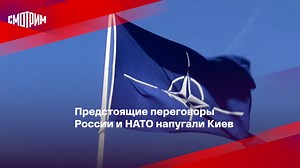 СМОТРИМ

Предстоящие переговоры России и НАТО напугали Киев